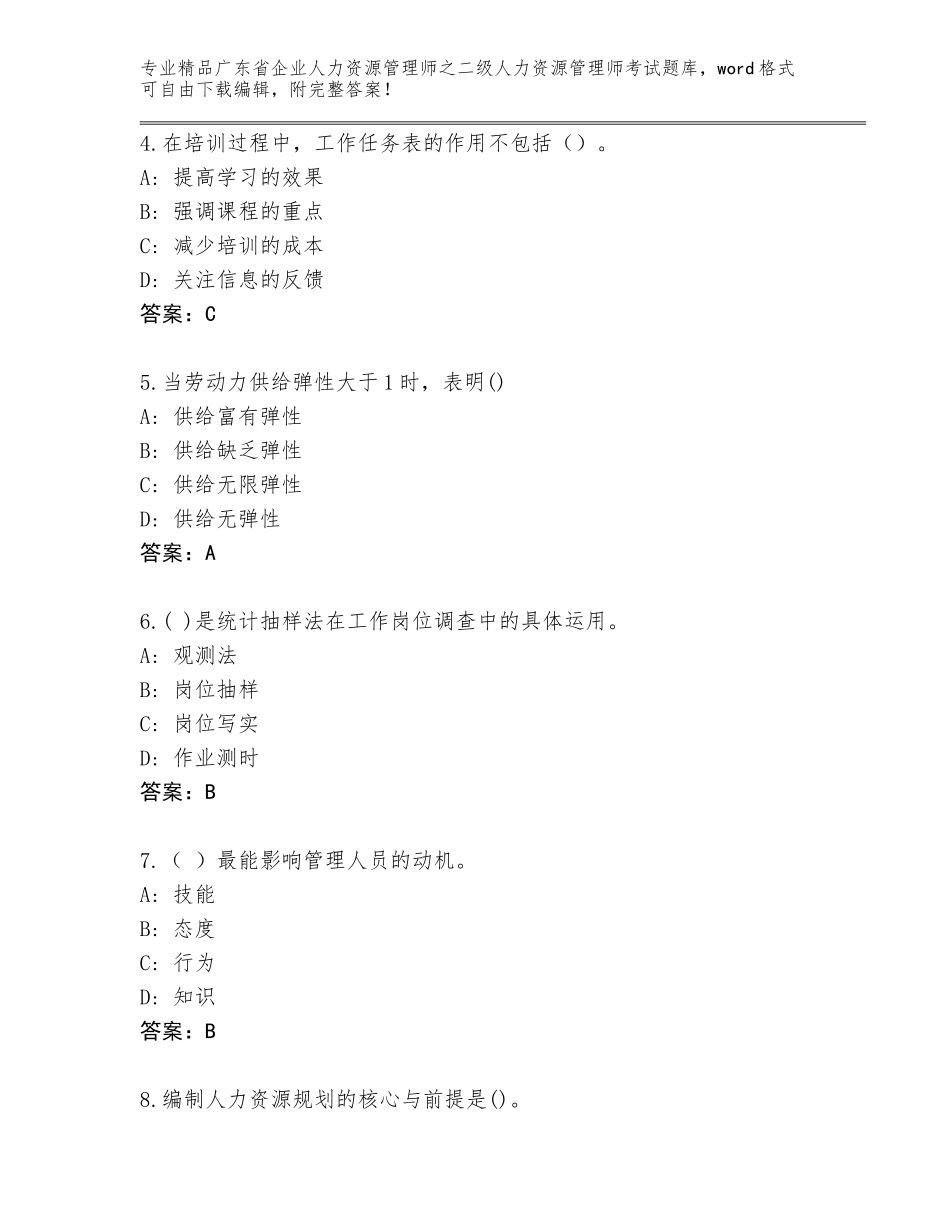 专业精品广东省企业人力资源管理师之二级人力资源管理师考试题库，word格式可自由下载编辑，附完整答案！

4.在培训过程中，工作任务表的作用不包括（）。
A：提高学习的效果
B：强调课程的重点
C：减少培训的成本
D：关注信息的反馈
答案：C

5.当劳动力供给弹性大于1时，表明()
A：供给富有弹性
B：供给缺乏弹性
C：供给无限弹性
D：供给无弹性
答案：A

6.( )是统计抽样法在工作岗位调查中的具体运用。
A：观测法
B：岗位抽样
C：岗位写实
D：作业测时
答案：B

7.（ ）最能影响管理人员的动机。
A：技能
B：态度
C：行为
D：知识
答案：B

8.编制人力资源规划的核心与前提是()。